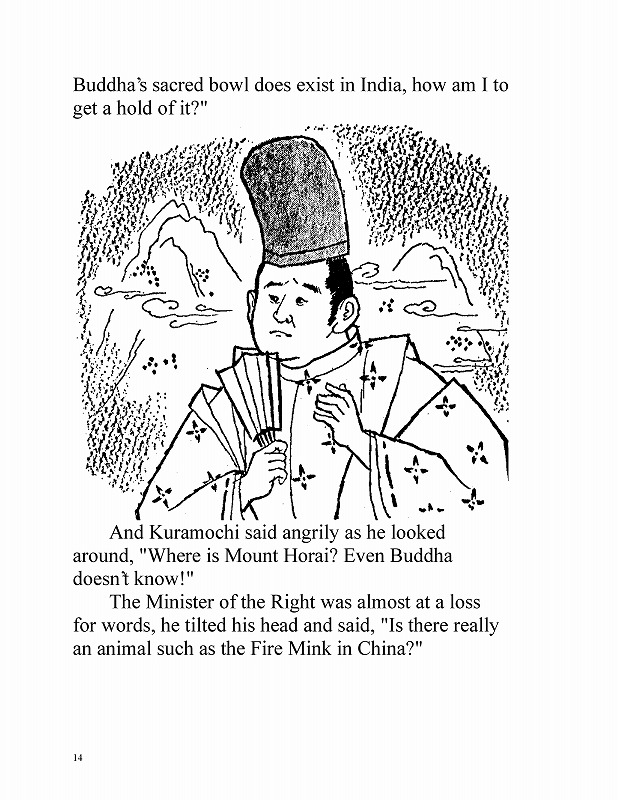 Buddha's sacred bowl does exist in India, how am I to get a hold of it?"

And Kuramochi said angrily as he looked around, "Where is Mount Horai? Even Buddha doesn't know!"

The Minister of the Right was almost at a loss for words, he tilted his head and said, "Is there really an animal such as the Fire Mink in China?"

14